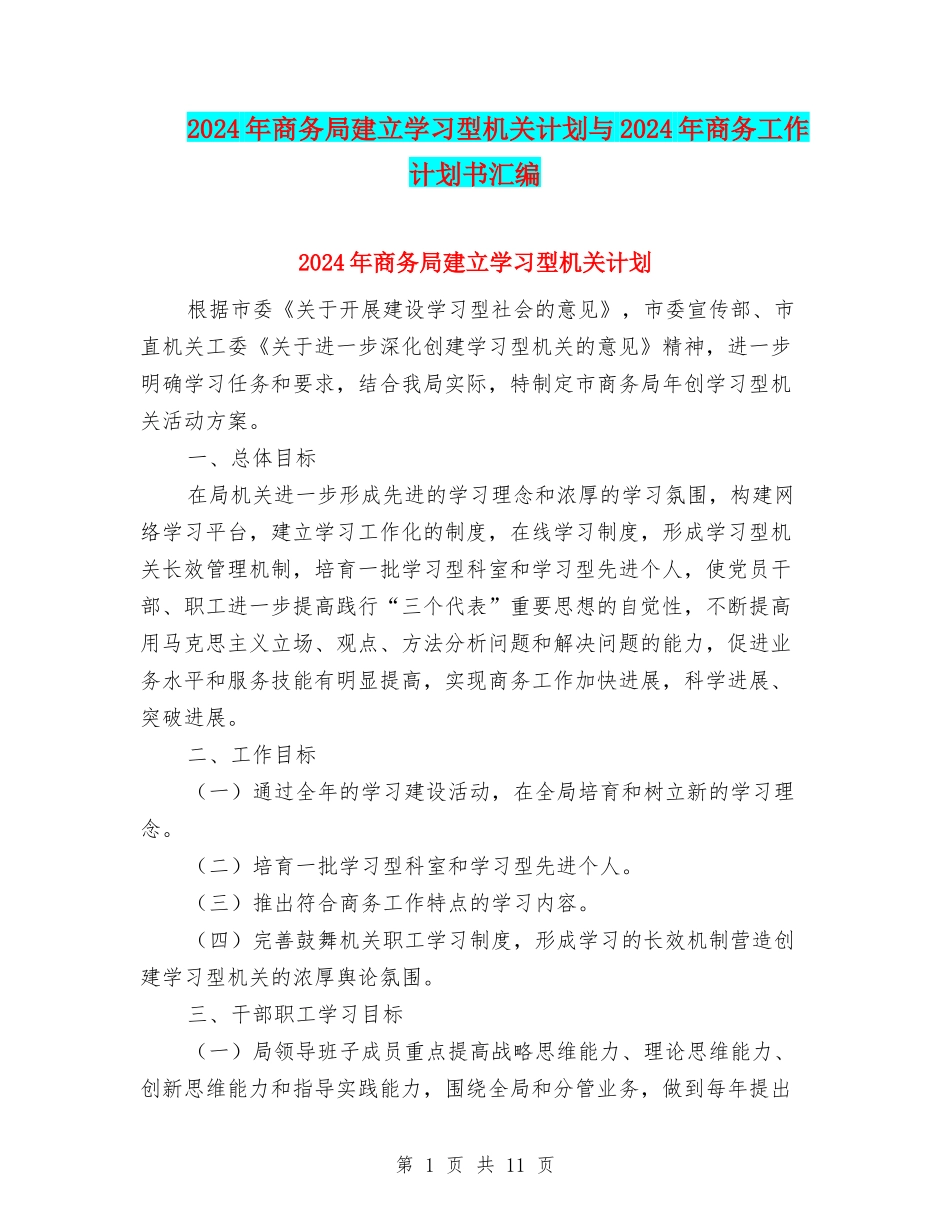 2024年商务局建立学习型机关计划与2024年商务工作计划书汇编

2024年商务局建立学习型机关计划

根据市委《关于开展建设学习型社会的意见》，市委宣传部、市直机关工委《关于进一步深化创建学习型机关的意见》精神，进一步明确学习任务和要求，结合我局实际，特制定市商务局年创学习型机关活动方案。

一、总体目标

在局机关进一步形成先进的学习理念和浓厚的学习氛围，构建网络学习平台，建立学习工作化的制度，在线学习制度，形成学习型机关长效管理机制，培育一批学习型科室和学习型先进个人，使党员干部、职工进一步提高践行“三个代表”重要思想的自觉性，不断提高用马克思主义立场、观点、方法分析问题和解决问题的能力，促进业务水平和服务技能有明显提高，实现商务工作加快进展，科学进展、突破进展。

二、工作目标

（一）通过全年的学习建设活动，在全局培育和树立新的学习理念。

（二）培育一批学习型科室和学习型先进个人。

（三）推出符合商务工作特点的学习内容。

（四）完善鼓舞机关职工学习制度，形成学习的长效机制营造创建学习型机关的浓厚舆论氛围。

三、干部职工学习目标

（一）局领导班子成员重点提高战略思维能力、理论思维能力、创新思维能力和指导实践能力，围绕全局和分管业务，做到每年提出

第 1 页 共 11 页